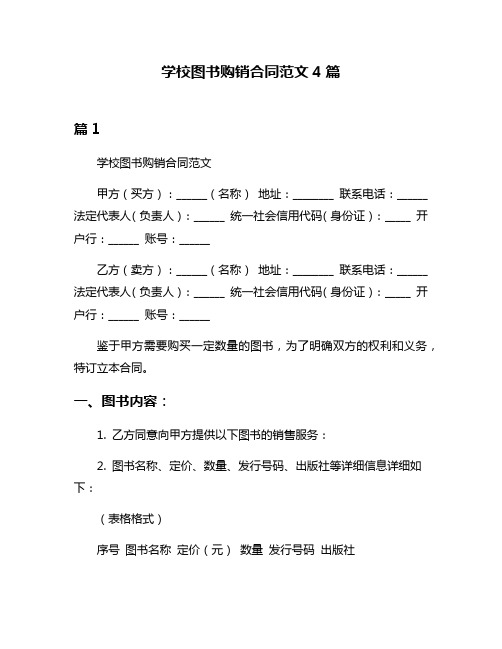 学校图书购销合同范文 4 篇

篇 1

学校图书购销合同范文

甲方（买方）：______（名称） 地址：________ 联系电话：______ 法定代表人（负责人）：______ 统一社会信用代码（身份证）：_____ 开户行：______ 账号：______

乙方（卖方）：______（名称） 地址：________ 联系电话：______ 法定代表人（负责人）：______ 统一社会信用代码（身份证）：_____ 开户行：______ 账号：______

鉴于甲方需要购买一定数量的图书，为了明确双方的权利和义务，特订立本合同。

一、图书内容：

1. 乙方同意向甲方提供以下图书的销售服务：

2. 图书名称、定价、数量、发行号码、出版社等详细信息详细如下：

（表格格式）

序号 图书名称 定价（元） 数量 发行号码 出版社